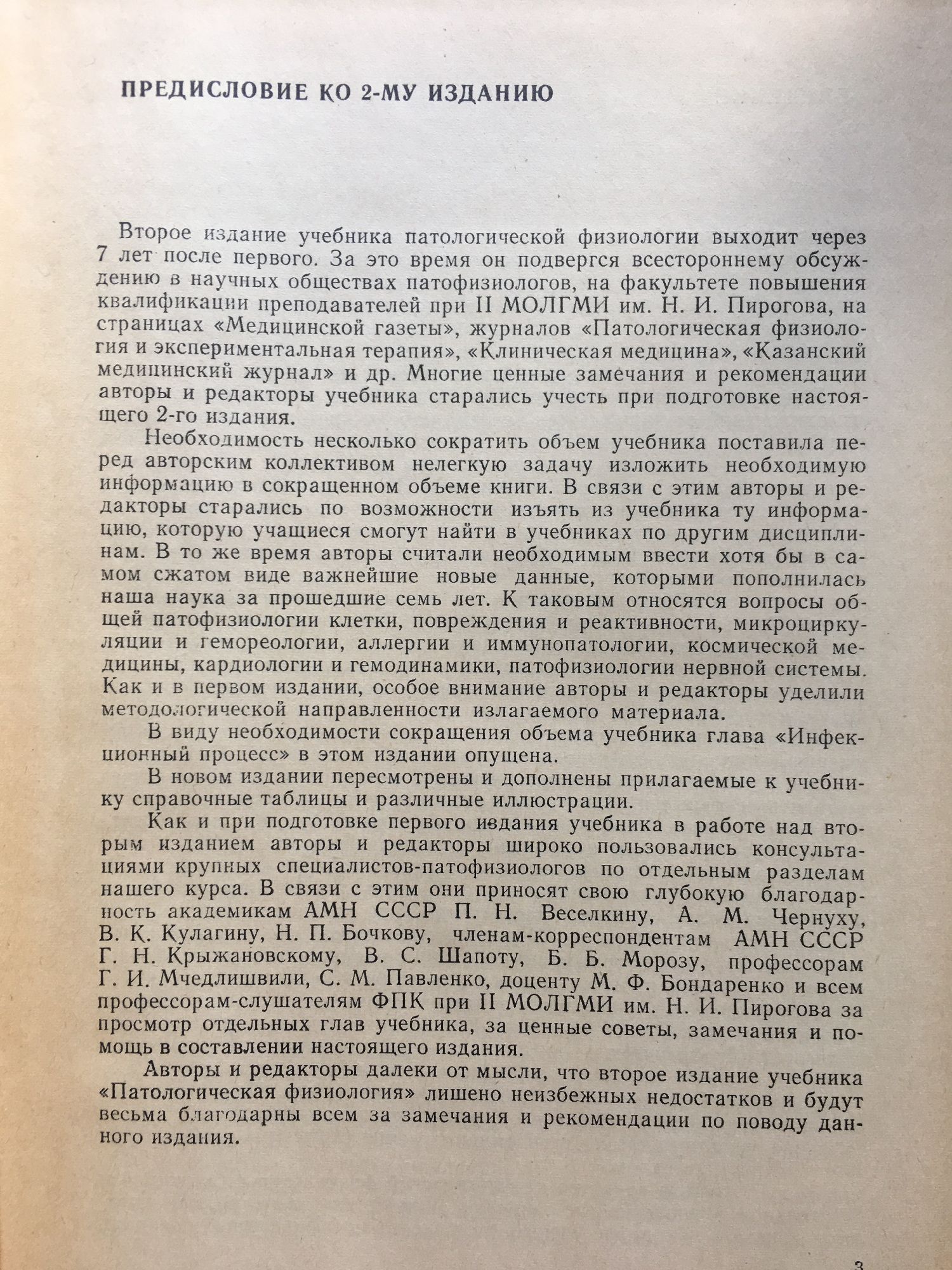 ПРЕДИСЛОВИЕ КО 2-МУ ИЗДАНИЮ

Второе издание учебника патологической физиологии выходит через 7 лет после первого. За это время он подвергся всестороннему обсуждению в научных обществах патофизиологов, на факультете повышения квалификации преподавателей при II МОЛГМИ им. Н. И. Пирогова, на страницах «Медицинской газеты», журналов «Патологическая физиология и экспериментальная терапия», «Клиническая медицина», «Казанский медицинский журнал» и др. Многие ценные замечания и рекомендации авторы и редакторы учебника старались учесть при подготовке настоящего 2-го издания.

Необходимость несколько сократить объем учебника поставила перед авторским коллективом нелегкую задачу изложить необходимую информацию в сокращенном объеме книги. В связи с этим авторы и редакторы старались по возможности изъять из учебника ту информацию, которую учащиеся смогут найти в учебниках по другим дисциплинам. В то же время авторы считали необходимым ввести хотя бы в самом сжатом виде важнейшие новые данные, которыми пополнилась наша наука за прошедшие семь лет. К таковым относятся вопросы общей патофизиологии клетки, повреждения и реактивности, микроциркуляции и гемореологии, аллергии и иммунопатологии, космической медицины, кардиологии и гемодинамики, патофизиологии нервной системы. Как и в первом издании, особое внимание авторы и редакторы уделили методологической направленности излагаемого материала.

В виду необходимости сокращения объема учебника глава «Инфекционный процесс» в этом издании опущена.

В новом издании пересмотрены и дополнены прилагаемые к учебнику справочные таблицы и различные иллюстрации.

Как и при подготовке первого издания учебника в работе над вторым изданием авторы и редакторы широко пользовались консультациями крупных специалистов-патофизиологов по отдельным разделам нашего курса. В связи с этим они приносят свою глубокую благодарность академикам АМН СССР П. Н. Веселкину, А. М. Чернуху, В. К. Кулагину, Н. П. Бочкову, членам-корреспондентам АМН СССР Г. Н. Крыжановскому, В. С. Шапоту, Б. Б. Морозу, профессорам Г. И. Мчедлишвили, С. М. Павленко, доценту М. Ф. Бондаренко и всем профессорам-слушателям ФПК при II МОЛГМИ им. Н. И. Пирогова за просмотр отдельных глав учебника, за ценные советы, замечания и помощь в составлении настоящего издания.

Авторы и редакторы далеки от мысли, что второе издание учебника «Патологическая физиология» лишено неизбежных недостатков и будут весьма благодарны всем за замечания и рекомендации по поводу данного издания.

3